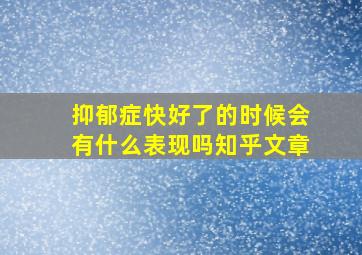 抑郁症快好了的时候会有什么表现吗知乎文章